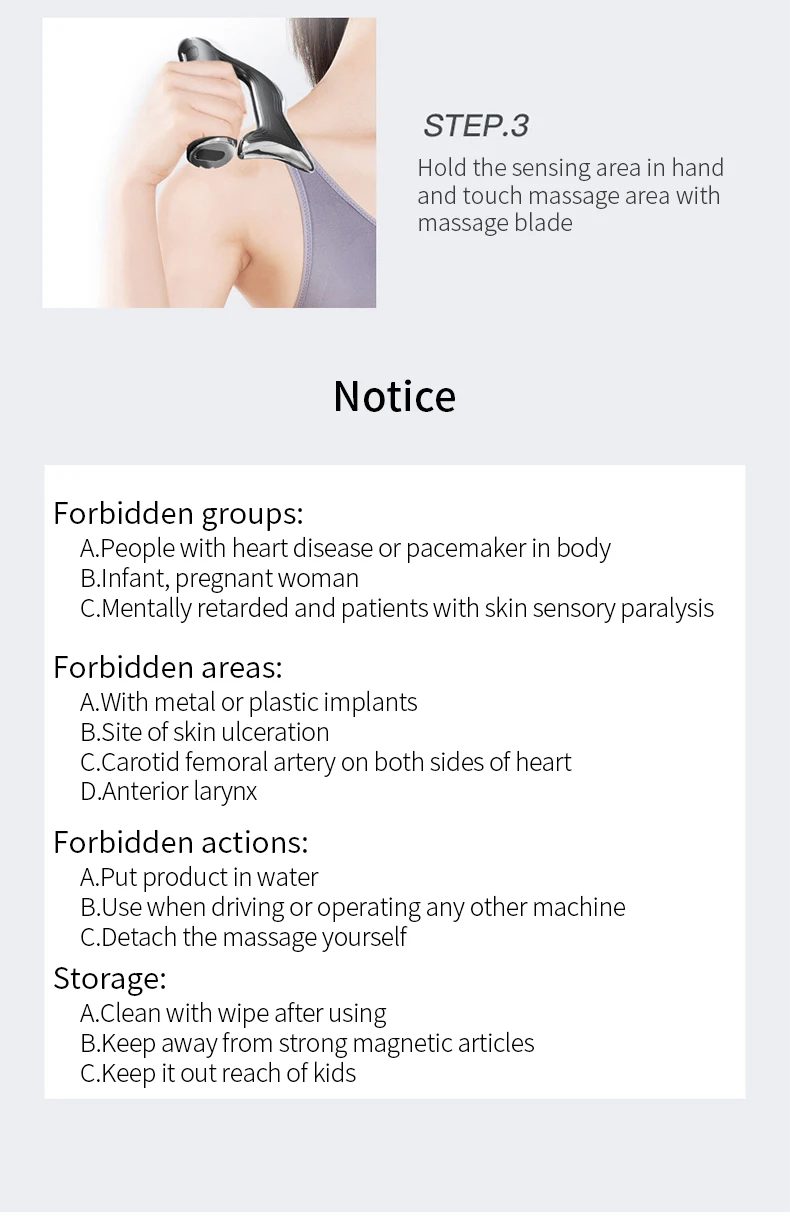 STEP.3

Hold the sensing area in hand and touch massage area with massage blade

Notice

Forbidden groups:
A.People with heart disease or pacemaker in body
B.Infant, pregnant woman
C.Mentally retarded and patients with skin sensory paralysis

Forbidden areas:
A.With metal or plastic implants
B.Site of skin ulceration
C.Carotid femoral artery on both sides of heart
D.Anterior larynx

Forbidden actions:
A.Put product in water
B.Use when driving or operating any other machine
C.Detach the massage yourself

Storage:
A.Clean with wipe after using
B.Keep away from strong magnetic articles
C.Keep it out reach of kids